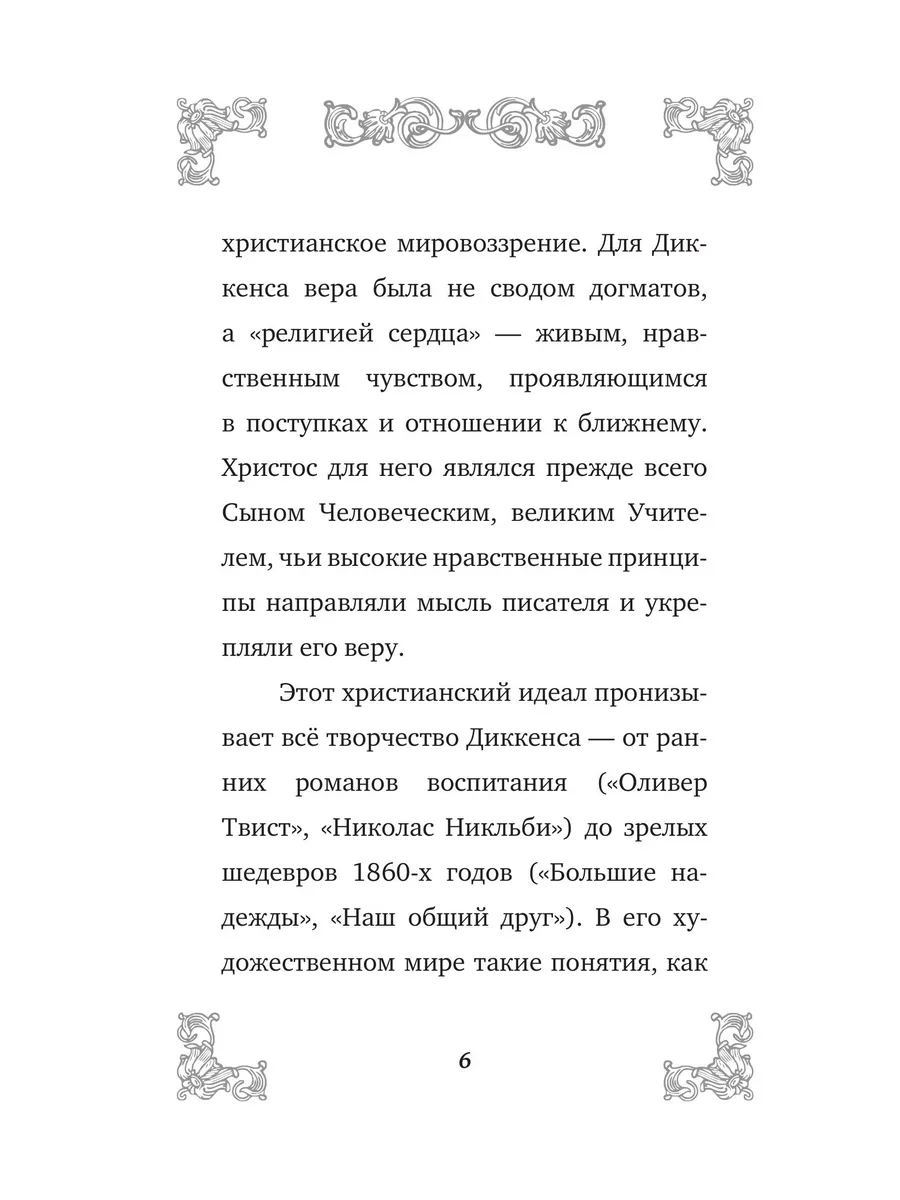 христианское мировоззрение. Для Диккенса вера была не сводом догматов, а «религией сердца» — живым, нравственным чувством, проявляющимся в поступках и отношении к ближнему. Христос для него являлся прежде всего Сыном Человеческим, великим Учителем, чьи высокие нравственные принципы направляли мысль писателя и укрепляли его веру.

Этот христианский идеал пронизывает всё творчество Диккенса — от ранних романов воспитания («Оливер Твист», «Николас Никльби») до зрелых шедевров 1860-х годов («Большие надежды», «Наш общий друг»). В его художественном мире такие понятия, как

6